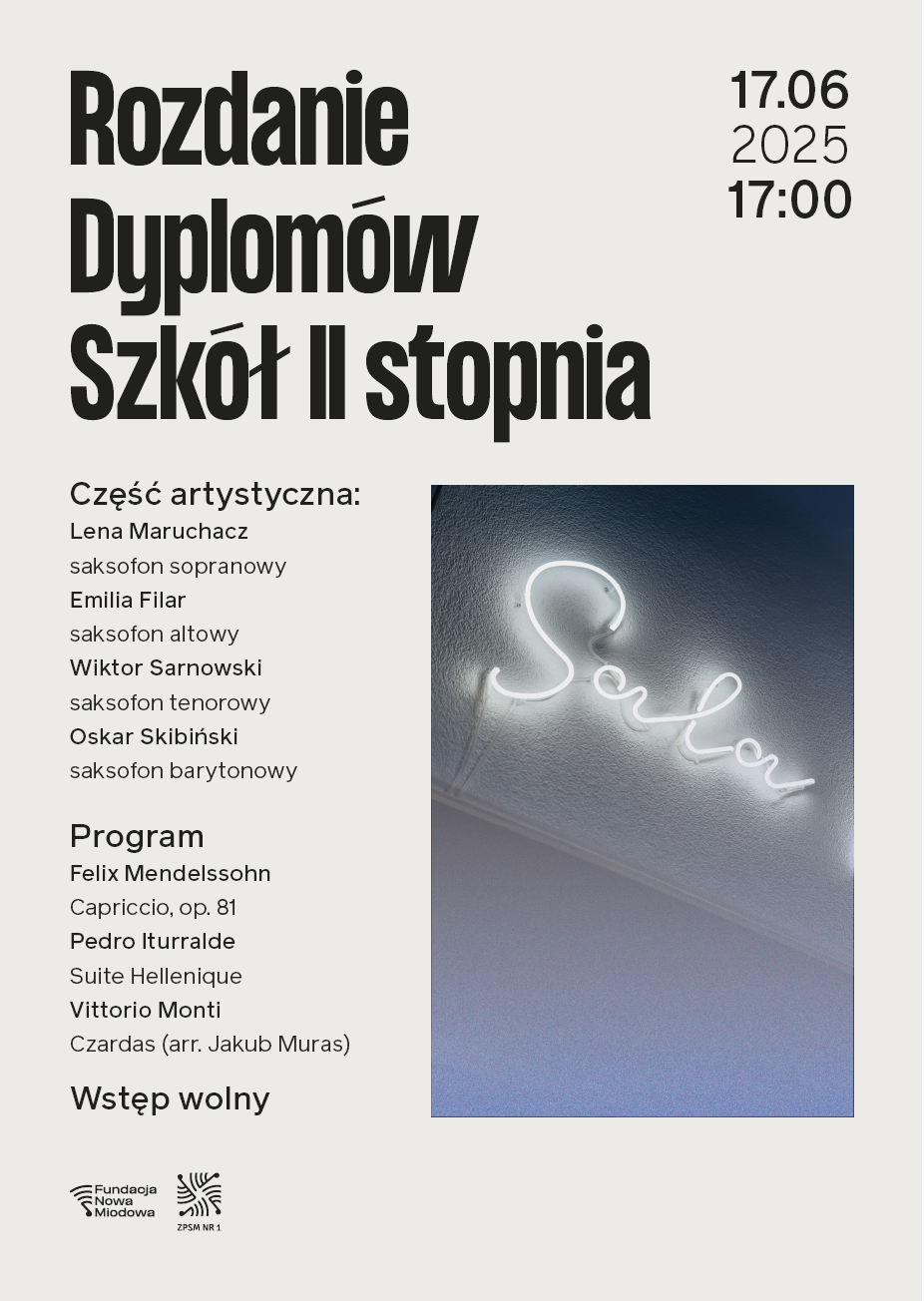 Rozdanie Dyplomów Szkół II stopnia

17.06
2025
17:00

Część artystyczna:
Lena Maruchacz
saksofon sopranowy
Emilia Filar
saksofon altowy
Wiktor Sarnowski
saksofon tenorowy
Oskar Skibiński
saksofon barytonowy

Program
Felix Mendelssohn
Capriccio, op. 81
Pedro Iturralde
Suite Hellenique
Vittorio Monti
Czardas (arr. Jakub Muras)

Wstęp wolny

Salon

Fundacja Nowa Miodowa

ZPSM NR 1